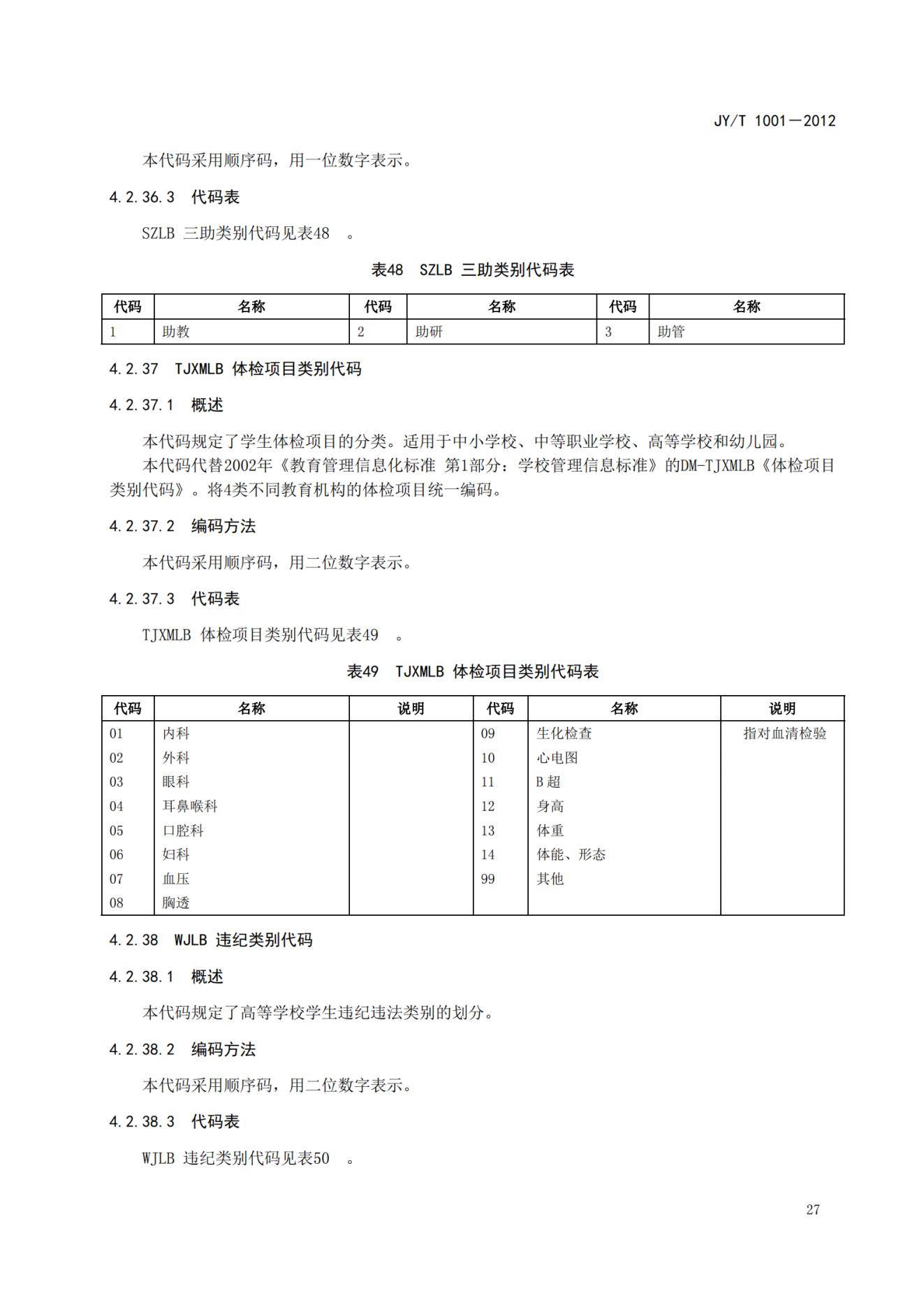 JY/T 1001—2012

本代码采用顺序码，用一位数字表示。

4.2.36.3 代码表

SZLB 三助类别代码见表48 。

表48 SZLB 三助类别代码表

| 代码 | 名称 | 代码 | 名称 | 代码 | 名称 |
|---|---|---|---|---|---|
| 1 | 助教 | 2 | 助研 | 3 | 助管 |

4.2.37 TJXMLB 体检项目类别代码

4.2.37.1 概述

本代码规定了学生体检项目的分类。适用于中小学校、中等职业学校、高等学校和幼儿园。

本代码代替2002年《教育管理信息化标准 第1部分：学校管理信息标准》的DM-TJXMLB《体检项目类别代码》。将4类不同教育机构的体检项目统一编码。

4.2.37.2 编码方法

本代码采用顺序码，用二位数字表示。

4.2.37.3 代码表

TJXMLB 体检项目类别代码见表49 。

表49 TJXMLB 体检项目类别代码表

| 代码 | 名称 | 说明 | 代码 | 名称 | 说明 |
|---|---|---|---|---|---|
| 01 | 内科 | | 09 | 生化检查 | 指对血清检验 |
| 02 | 外科 | | 10 | 心电图 | |
| 03 | 眼科 | | 11 | B超 | |
| 04 | 耳鼻喉科 | | 12 | 身高 | |
| 05 | 口腔科 | | 13 | 体重 | |
| 06 | 妇科 | | 14 | 体能、形态 | |
| 07 | 血压 | | 99 | 其他 | |
| 08 | 胸透 | | | | |

4.2.38 WJLB 违纪类别代码

4.2.38.1 概述

本代码规定了高等学校学生违纪违法类别的划分。

4.2.38.2 编码方法

本代码采用顺序码，用二位数字表示。

4.2.38.3 代码表

WJLB 违纪类别代码见表50 。

27